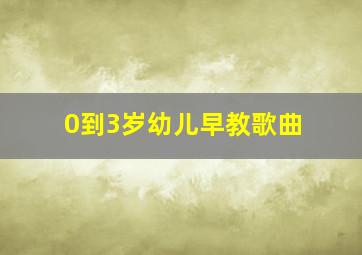 0到3岁幼儿早教歌曲